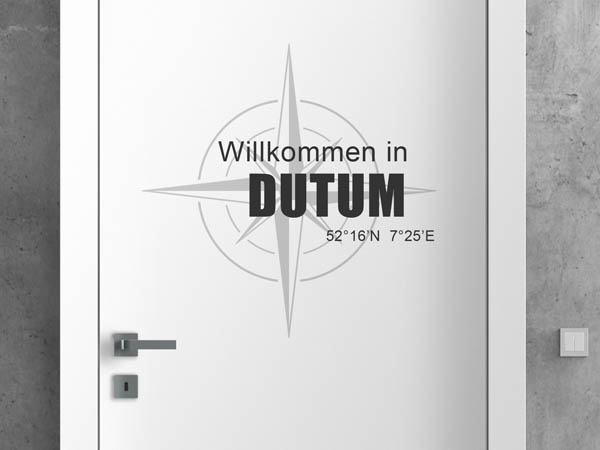 Willkommen in
DUTUM
52°16'N 7°25'E